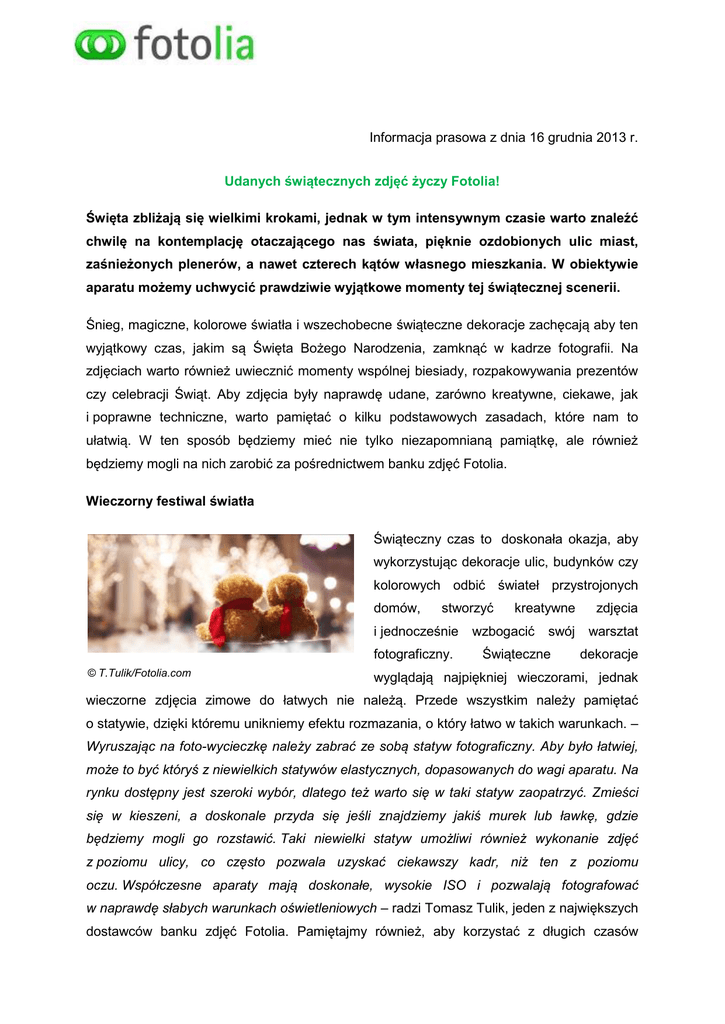 fotolia

Informacja prasowa z dnia 16 grudnia 2013 r.

Udanych świątecznych zdjęć życzy Fotolia!

Święta zbliżają się wielkimi krokami, jednak w tym intensywnym czasie warto znaleźć chwilę na kontemplację otaczającego nas świata, pięknie ozdobionych ulic miast, zaśnieżonych plenerów, a nawet czterech kątów własnego mieszkania. W obiektywie aparatu możemy uchwycić prawdziwie wyjątkowe momenty tej świątecznej scenerii.

Śnieg, magiczne, kolorowe światła i wszechobecne świąteczne dekoracje zachęcają aby ten wyjątkowy czas, jakim są Święta Bożego Narodzenia, zamknąć w kadrze fotografii. Na zdjęciach warto również uwiecznić momenty wspólnej biesiady, rozpakowywania prezentów czy celebracji Świąt. Aby zdjęcia były naprawdę udane, zarówno kreatywne, ciekawe, jak i poprawne techniczne, warto pamiętać o kilku podstawowych zasadach, które nam to ułatwią. W ten sposób będziemy mieć nie tylko niezapomnianą pamiątkę, ale również będziemy mogli na nich zarobić za pośrednictwem banku zdjęć Fotolia.

Wieczorny festiwal światła

© T.Tulik/Fotolia.com

Świąteczny czas to doskonała okazja, aby wykorzystując dekoracje ulic, budynków czy kolorowych odbić świateł przystrojonych domów, stworzyć kreatywne zdjęcia i jednocześnie wzbogacić swój warsztat fotograficzny. Świąteczne dekoracje wyglądają najpiękniej wieczorami, jednak wieczorne zdjęcia zimowe do łatwych nie należą. Przede wszystkim należy pamiętać o statywie, dzięki któremu unikniemy efektu rozmazania, o który łatwo w takich warunkach. – Wyruszając na foto-wycieczkę należy zabrać ze sobą statyw fotograficzny. Aby było łatwiej, może to być któryś z niewielkich statywów elastycznych, dopasowanych do wagi aparatu. Na rynku dostępny jest szeroki wybór, dlatego też warto się w taki statyw zaopatrzyć. Zmieści się w kieszeni, a doskonale przyda się jeśli znajdziemy jakiś murek lub ławkę, gdzie będziemy mogli go rozstawić. Taki niewielki statyw umożliwi również wykonanie zdjęć z poziomu ulicy, co często pozwala uzyskać ciekawszy kadr, niż ten z poziomu oczu. Współczesne aparaty mają doskonałe, wysokie ISO i pozwalają fotografować w naprawdę słabych warunkach oświetleniowych – radzi Tomasz Tulik, jeden z największych dostawców banku zdjęć Fotolia. Pamiętajmy również, aby korzystać z długich czasów